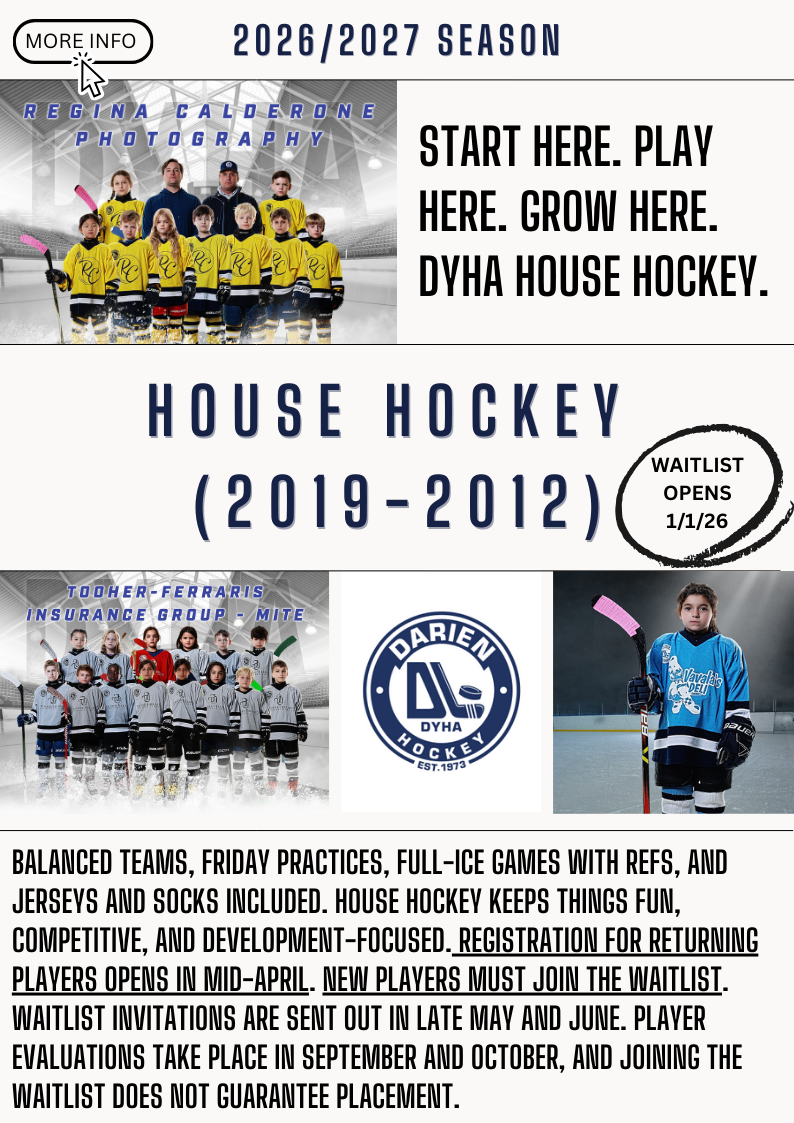 MORE INFO

2026/2027 SEASON

REGINA CALDERONE PHOTOGRAPHY

START HERE. PLAY HERE. GROW HERE. DYHA HOUSE HOCKEY.

HOUSE HOCKEY (2019-2012)

WAITLIST OPENS 1/1/26

TOOHER-FERRARIS INSURANCE GROUP - MITE

DARIEN DYHA HOCKEY EST. 1973

BALANCED TEAMS, FRIDAY PRACTICES, FULL-ICE GAMES WITH REFS, AND JERSEYS AND SOCKS INCLUDED. HOUSE HOCKEY KEEPS THINGS FUN, COMPETITIVE, AND DEVELOPMENT-FOCUSED. REGISTRATION FOR RETURNING PLAYERS OPENS IN MID-APRIL. NEW PLAYERS MUST JOIN THE WAITLIST. WAITLIST INVITATIONS ARE SENT OUT IN LATE MAY AND JUNE. PLAYER EVALUATIONS TAKE PLACE IN SEPTEMBER AND OCTOBER, AND JOINING THE WAITLIST DOES NOT GUARANTEE PLACEMENT.